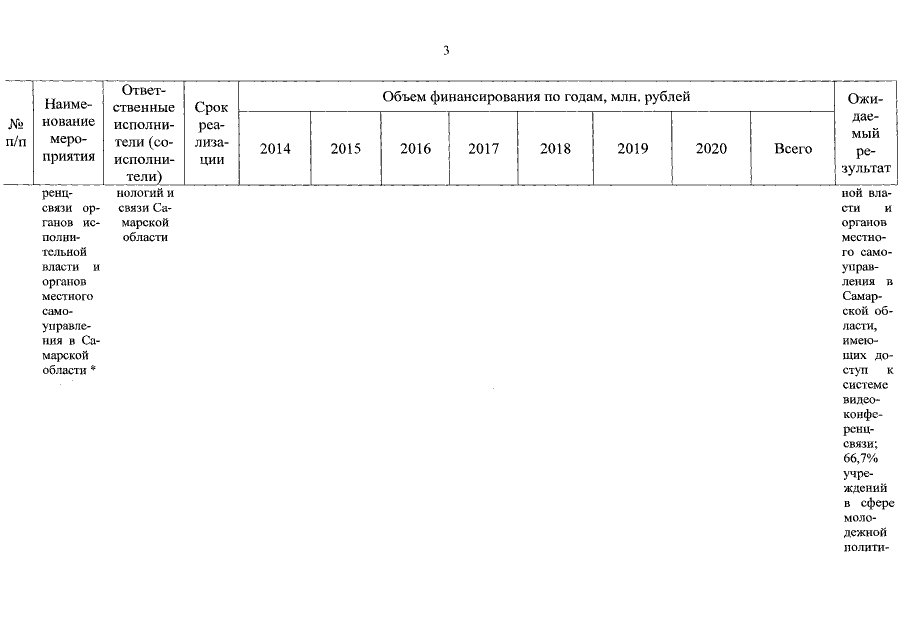 3

| № п/п | Наименование мероприятия | Ответственные исполнители (соисполнители) | Срок реализации | Объем финансирования по годам, млн. рублей | | | | | | | | Ожидаемый результат |
|---|---|---|---|---|---|---|---|---|---|---|---|---|
| | | | | 2014 | 2015 | 2016 | 2017 | 2018 | 2019 | 2020 | Всего | |
| | ренцсвязи органов исполнительной власти и органов местного самоуправления в Самарской области * | нологий и связи Самарской области | | | | | | | | | | ной власти и органов местного самоуправления в Самарской области, имеющих доступ к системе видеоконференцсвязи; 66,7% учреждений в сфере молодежной полити- |